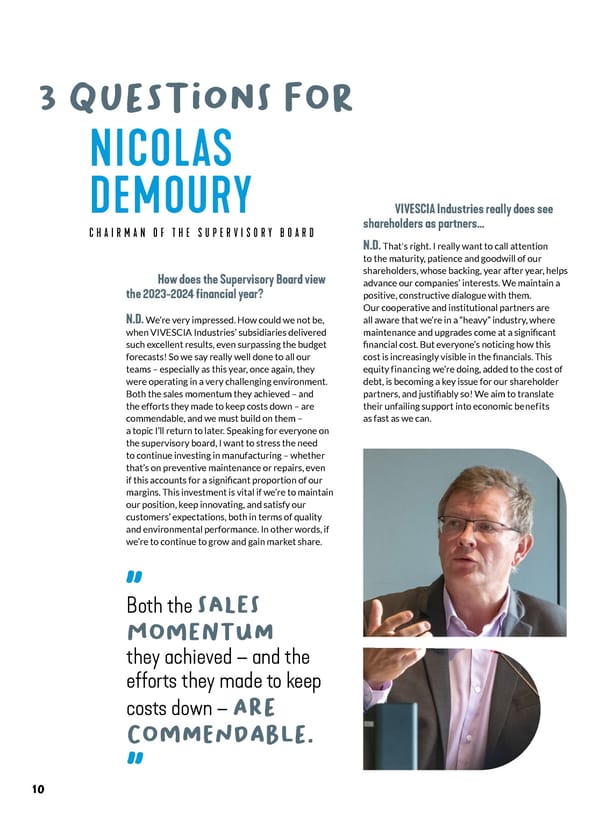 3 QUESTIONS FOR

NICOLAS DEMOURY

CHAIRMAN OF THE SUPERVISORY BOARD

How does the Supervisory Board view the 2023-2024 financial year?

N.D. We're very impressed. How could we not be, when VIVESCIA Industries' subsidiaries delivered such excellent results, even surpassing the budget forecasts! So we say really well done to all our teams – especially as this year, once again, they were operating in a very challenging environment. Both the sales momentum they achieved – and the efforts they made to keep costs down – are commendable, and we must build on them – a topic I'll return to later. Speaking for everyone on the supervisory board, I want to stress the need to continue investing in manufacturing – whether that's on preventive maintenance or repairs, even if this accounts for a significant proportion of our margins. This investment is vital if we're to maintain our position, keep innovating, and satisfy our customers' expectations, both in terms of quality and environmental performance. In other words, if we're to continue to grow and gain market share.

"

Both the SALES MOMENTUM they achieved – and the efforts they made to keep costs down – ARE COMMENDABLE.

"

VIVESCIA Industries really does see shareholders as partners...

N.D. That's right. I really want to call attention to the maturity, patience and goodwill of our shareholders, whose backing, year after year, helps advance our companies' interests. We maintain a positive, constructive dialogue with them. Our cooperative and institutional partners are all aware that we're in a "heavy" industry, where maintenance and upgrades come at a significant financial cost. But everyone's noticing how this cost is increasingly visible in the financials. This equity financing we're doing, added to the cost of debt, is becoming a key issue for our shareholder partners, and justifiably so! We aim to translate their unfailing support into economic benefits as fast as we can.

10